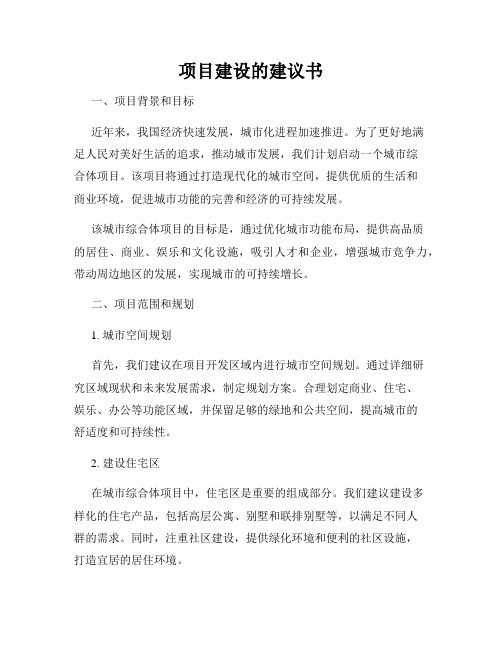 项目建设的建议书

一、项目背景和目标

近年来，我国经济快速发展，城市化进程加速推进。为了更好地满足人民对美好生活的追求，推动城市发展，我们计划启动一个城市综合体项目。该项目将通过打造现代化的城市空间，提供优质的生活和商业环境，促进城市功能的完善和经济的可持续发展。

该城市综合体项目的目标是，通过优化城市功能布局，提供高品质的居住、商业、娱乐和文化设施，吸引人才和企业，增强城市竞争力，带动周边地区的发展，实现城市的可持续增长。

二、项目范围和规划

1. 城市空间规划

首先，我们建议在项目开发区域内进行城市空间规划。通过详细研究区域现状和未来发展需求，制定规划方案。合理划定商业、住宅、娱乐、办公等功能区域，并保留足够的绿地和公共空间，提高城市的舒适度和可持续性。

2. 建设住宅区

在城市综合体项目中，住宅区是重要的组成部分。我们建议建设多样化的住宅产品，包括高层公寓、别墅和联排别墅等，以满足不同人群的需求。同时，注重社区建设，提供绿化环境和便利的社区设施，打造宜居的居住环境。